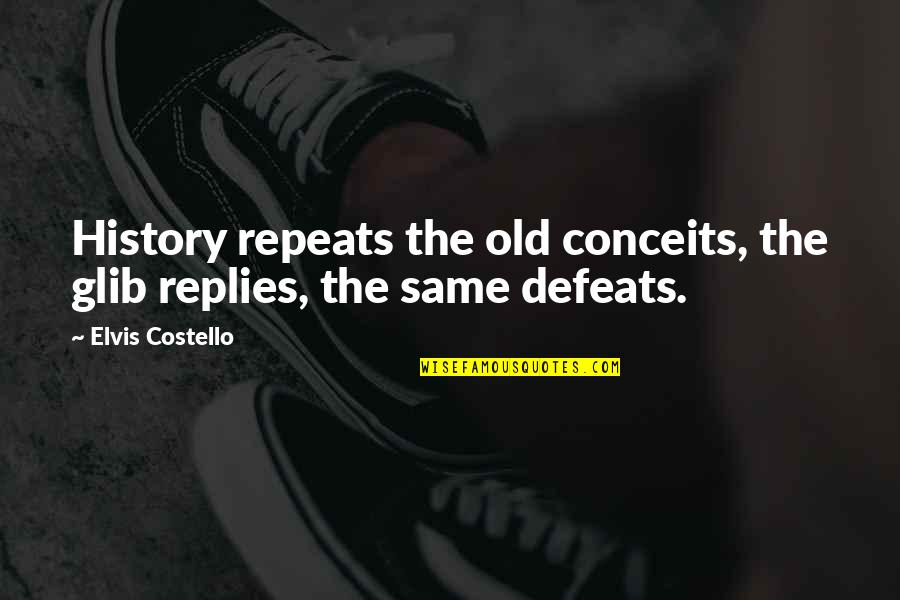 History repeats the old conceits, the glib replies, the same defeats.

~ Elvis Costello

WISEFAMOUSQUOTES.COM